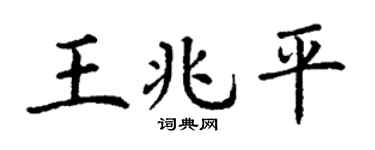 王兆平
词典网